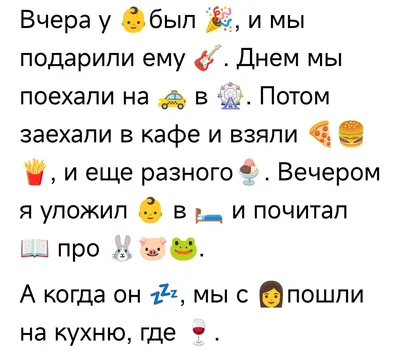 Вчера у 👶 был 🎉, и мы подарили ему 🎸. Днем мы поехали на 🚕 в 🎡. Потом заехали в кафе и взяли 🍕🍔🍟, и еще разного 🍨. Вечером я уложил 👶 в 🛏 и почитал 📖 про 🐰🐷🐸.

А когда он 💤, мы с 👩 пошли на кухню, где 🍷.